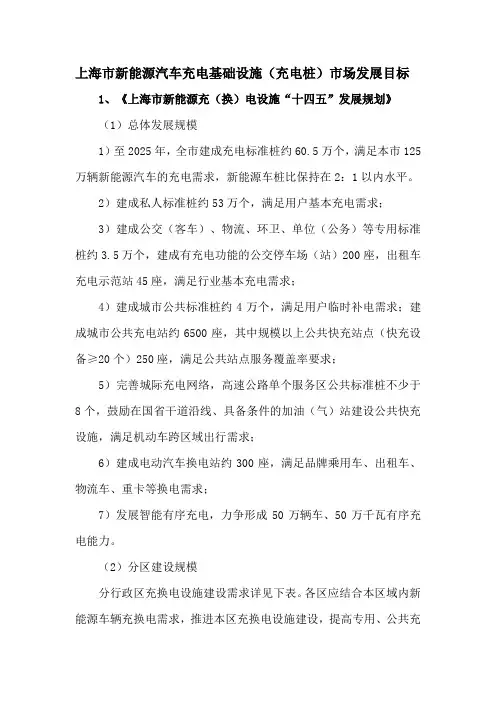 上海市新能源汽车充电基础设施（充电桩）市场发展目标

1、《上海市新能源充（换）电设施“十四五”发展规划》

（1）总体发展规模

1）至 2025 年，全市建成充电标准桩约 60.5 万个，满足本市 125 万辆新能源汽车的充电需求，新能源车桩比保持在 2：1 以内水平。

2）建成私人标准桩约 53 万个，满足用户基本充电需求；

3）建成公交（客车）、物流、环卫、单位（公务）等专用标准桩约 3.5 万个，建成有充电功能的公交停车场（站）200 座，出租车充电示范站 45 座，满足行业基本充电需求；

4）建成城市公共标准桩约 4 万个，满足用户临时补电需求；建成城市公共充电站约 6500 座，其中规模以上公共快充站点（快充设备≥20 个）250 座，满足公共站点服务覆盖率要求；

5）完善城际充电网络，高速公路单个服务区公共标准桩不少于 8 个，鼓励在国省干道沿线、具备条件的加油（气）站建设公共快充设施，满足机动车跨区域出行需求；

6）建成电动汽车换电站约 300 座，满足品牌乘用车、出租车、物流车、重卡等换电需求；

7）发展智能有序充电，力争形成 50 万辆车、50 万千瓦有序充电能力。

（2）分区建设规模

分行政区充换电设施建设需求详见下表。各区应结合本区域内新能源车辆充换电需求，推进本区充换电设施建设，提高专用、公共充